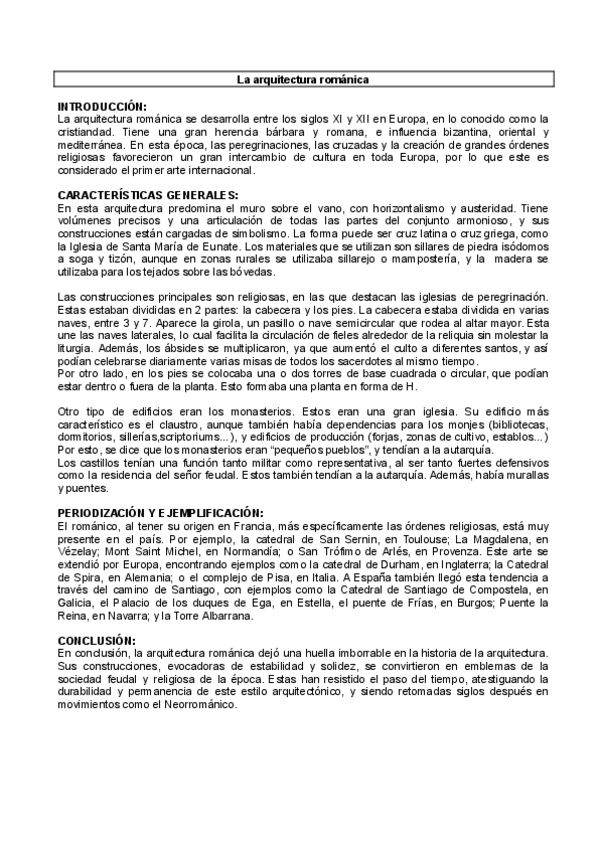 La arquitectura románica

INTRODUCCIÓN:
La arquitectura románica se desarrolla entre los siglos XI y XII en Europa, en lo conocido como la cristiandad. Tiene una gran herencia bárbara y romana, e influencia bizantina, oriental y mediterránea. En esta época, las peregrinaciones, las cruzadas y la creación de grandes órdenes religiosas favorecieron un gran intercambio de cultura en toda Europa, por lo que este es considerado el primer arte internacional.

CARACTERÍSTICAS GENERALES:
En esta arquitectura predomina el muro sobre el vano, con horizontalismo y austeridad. Tiene volúmenes precisos y una articulación de todas las partes del conjunto armonioso, y sus construcciones están cargadas de simbolismo. La forma puede ser cruz latina o cruz griega, como la Iglesia de Santa María de Eunate. Los materiales que se utilizan son sillares de piedra isódomos a soga y tizón, aunque en zonas rurales se utilizaba sillarejo o mampostería, y la madera se utilizaba para los tejados sobre las bóvedas.

Las construcciones principales son religiosas, en las que destacan las iglesias de peregrinación. Estas estaban divididas en 2 partes: la cabecera y los pies. La cabecera estaba dividida en varias naves, entre 3 y 7. Aparece la girola, un pasillo o nave semicircular que rodea al altar mayor. Esta une las naves laterales, lo cual facilita la circulación de fieles alrededor de la reliquia sin molestar la liturgia. Además, los ábsides se multiplicaron, ya que aumentó el culto a diferentes santos, y así podían celebrarse diariamente varias misas de todos los sacerdotes al mismo tiempo.
Por otro lado, en los pies se colocaba una o dos torres de base cuadrada o circular, que podían estar dentro o fuera de la planta. Esto formaba una planta en forma de H.

Otro tipo de edificios eran los monasterios. Estos eran una gran iglesia. Su edificio más característico es el claustro, aunque también había dependencias para los monjes (bibliotecas, dormitorios, sillerías,scriptoriums...), y edificios de producción (forjas, zonas de cultivo, establos...) Por esto, se dice que los monasterios eran "pequeños pueblos", y tendían a la autarquía.
Los castillos tenían una función tanto militar como representativa, al ser tanto fuertes defensivos como la residencia del señor feudal. Estos también tendían a la autarquía. Además, había murallas y puentes.

PERIODIZACIÓN Y EJEMPLIFICACIÓN:
El románico, al tener su origen en Francia, más específicamente las órdenes religiosas, está muy presente en el país. Por ejemplo, la catedral de San Sernin, en Toulouse; La Magdalena, en Vézelay; Mont Saint Michel, en Normandía; o San Trófimo de Arlés, en Provenza. Este arte se extendió por Europa, encontrando ejemplos como la catedral de Durham, en Inglaterra; la Catedral de Spira, en Alemania; o el complejo de Pisa, en Italia. A España también llegó esta tendencia a través del camino de Santiago, con ejemplos como la Catedral de Santiago de Compostela, en Galicia, el Palacio de los duques de Ega, en Estella, el puente de Frías, en Burgos; Puente la Reina, en Navarra; y la Torre Albarrana.

CONCLUSIÓN:
En conclusión, la arquitectura románica dejó una huella imborrable en la historia de la arquitectura. Sus construcciones, evocadoras de estabilidad y solidez, se convirtieron en emblemas de la sociedad feudal y religiosa de la época. Estas han resistido el paso del tiempo, atestiguando la durabilidad y permanencia de este estilo arquitectónico, y siendo retomadas siglos después en movimientos como el Neorrománico.